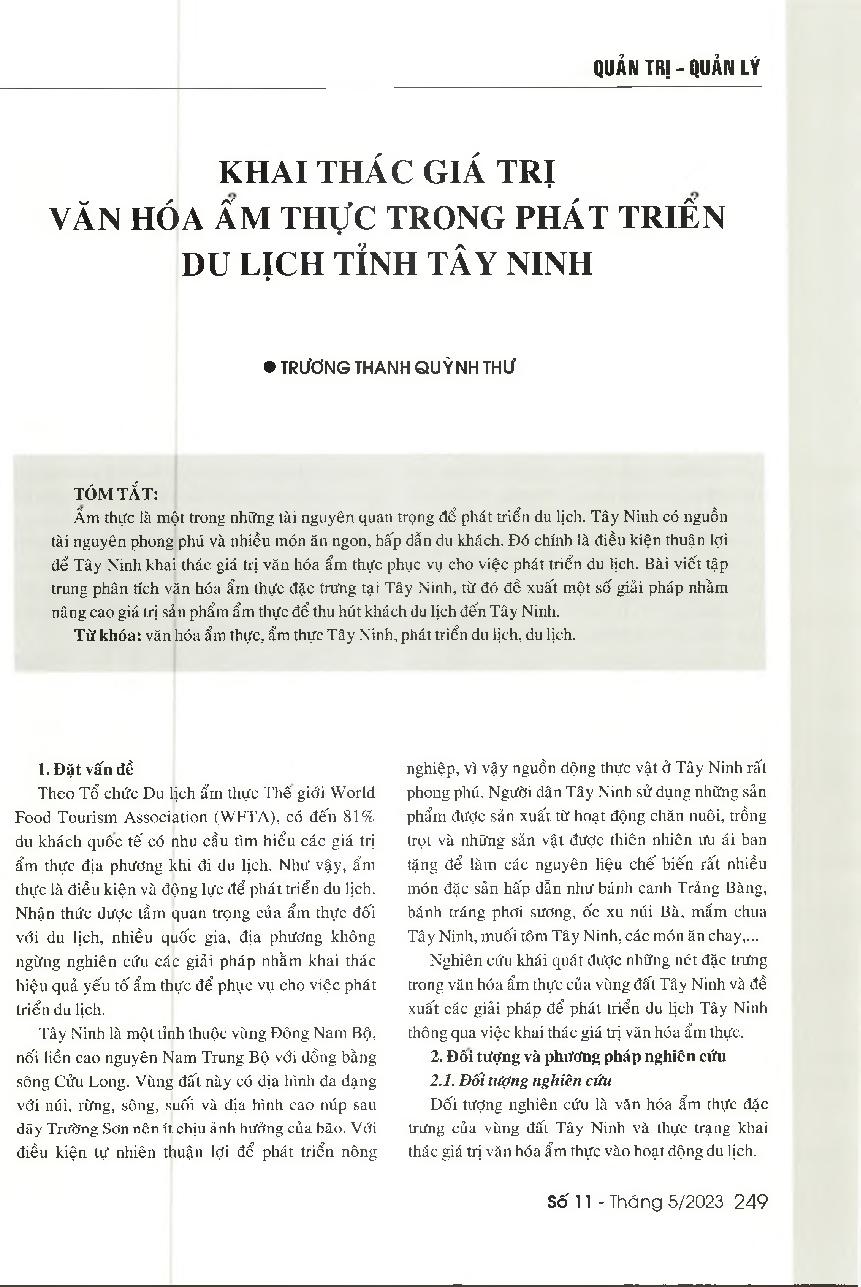 QUẢN TRỊ - QUẢN LÝ

KHAI THÁC GIÁ TRỊ VĂN HÓA ẨM THỰC TRONG PHÁT TRIỂN DU LỊCH TỈNH TÂY NINH

● TRƯƠNG THANH QUỲNH THƯ

TÓM TẮT:
Ẩm thực là một trong những tài nguyên quan trọng để phát triển du lịch. Tây Ninh có nguồn tài nguyên phong phú và nhiều món ăn ngon, hấp dẫn du khách. Đó chính là điều kiện thuận lợi để Tây Ninh khai thác giá trị văn hóa ẩm thực phục vụ cho việc phát triển du lịch. Bài viết tập trung phân tích văn hóa ẩm thực đặc trưng tại Tây Ninh, từ đó đề xuất một số giải pháp nhằm nâng cao giá trị sản phẩm ẩm thực để thu hút khách du lịch đến Tây Ninh.
Từ khóa: văn hóa ẩm thực, ẩm thực Tây Ninh, phát triển du lịch, du lịch.

1. Đặt vấn đề
Theo Tổ chức Du lịch ẩm thực Thế giới World Food Tourism Association (WFTA), có đến 81% du khách quốc tế có nhu cầu tìm hiểu các giá trị ẩm thực địa phương khi đi du lịch. Như vậy, ẩm thực là điều kiện và động lực để phát triển du lịch. Nhận thức được tầm quan trọng của ẩm thực đối với du lịch, nhiều quốc gia, địa phương không ngừng nghiên cứu các giải pháp nhằm khai thác hiệu quả yếu tố ẩm thực để phục vụ cho việc phát triển du lịch.

Tây Ninh là một tỉnh thuộc vùng Đông Nam Bộ, nối liền cao nguyên Nam Trung Bộ với đồng bằng sông Cửu Long. Vùng đất này có địa hình đa dạng với núi, rừng, sông, suối và địa hình cao núp sau dãy Trường Sơn nên ít chịu ảnh hưởng của bão. Với điều kiện tự nhiên thuận lợi để phát triển nông nghiệp, vì vậy nguồn động thực vật ở Tây Ninh rất phong phú. Người dân Tây Ninh sử dụng những sản phẩm được sản xuất từ hoạt động chăn nuôi, trồng trọt và những sản vật được thiên nhiên ưu ái ban tặng để làm các nguyên liệu chế biến rất nhiều món đặc sản hấp dẫn như bánh canh Trảng Bàng, bánh tráng phơi sương, ốc xu núi Bà, mắm chua Tây Ninh, muối tôm Tây Ninh, các món ăn chay,...

Nghiên cứu khái quát được những nét đặc trưng trong văn hóa ẩm thực của vùng đất Tây Ninh và đề xuất các giải pháp để phát triển du lịch Tây Ninh thông qua việc khai thác giá trị văn hóa ẩm thực.

2. Đối tượng và phương pháp nghiên cứu
2.1. Đối tượng nghiên cứu
Đối tượng nghiên cứu là văn hóa ẩm thực đặc trưng của vùng đất Tây Ninh và thực trạng khai thác giá trị văn hóa ẩm thực vào hoạt động du lịch.

Số 11 - Tháng 5/2023 249